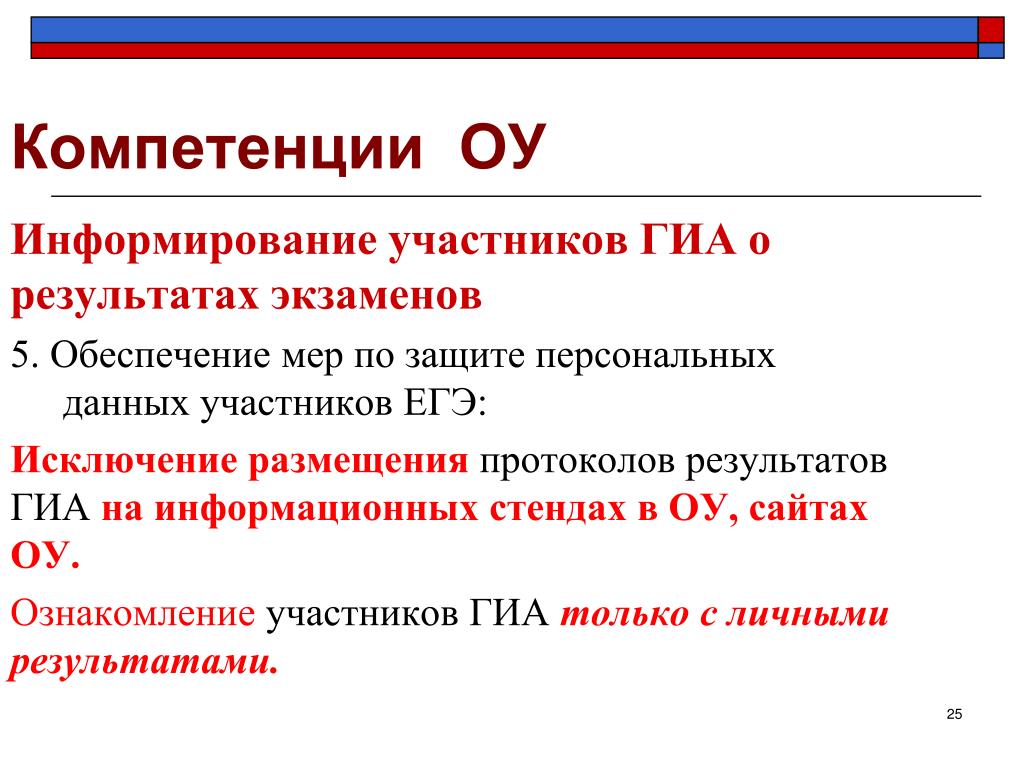 Компетенции ОУ

Информирование участников ГИА о результатах экзаменов

5. Обеспечение мер по защите персональных данных участников ЕГЭ:

Исключение размещения протоколов результатов ГИА на информационных стендах в ОУ, сайтах ОУ.

Ознакомление участников ГИА только с личными результатами.

25